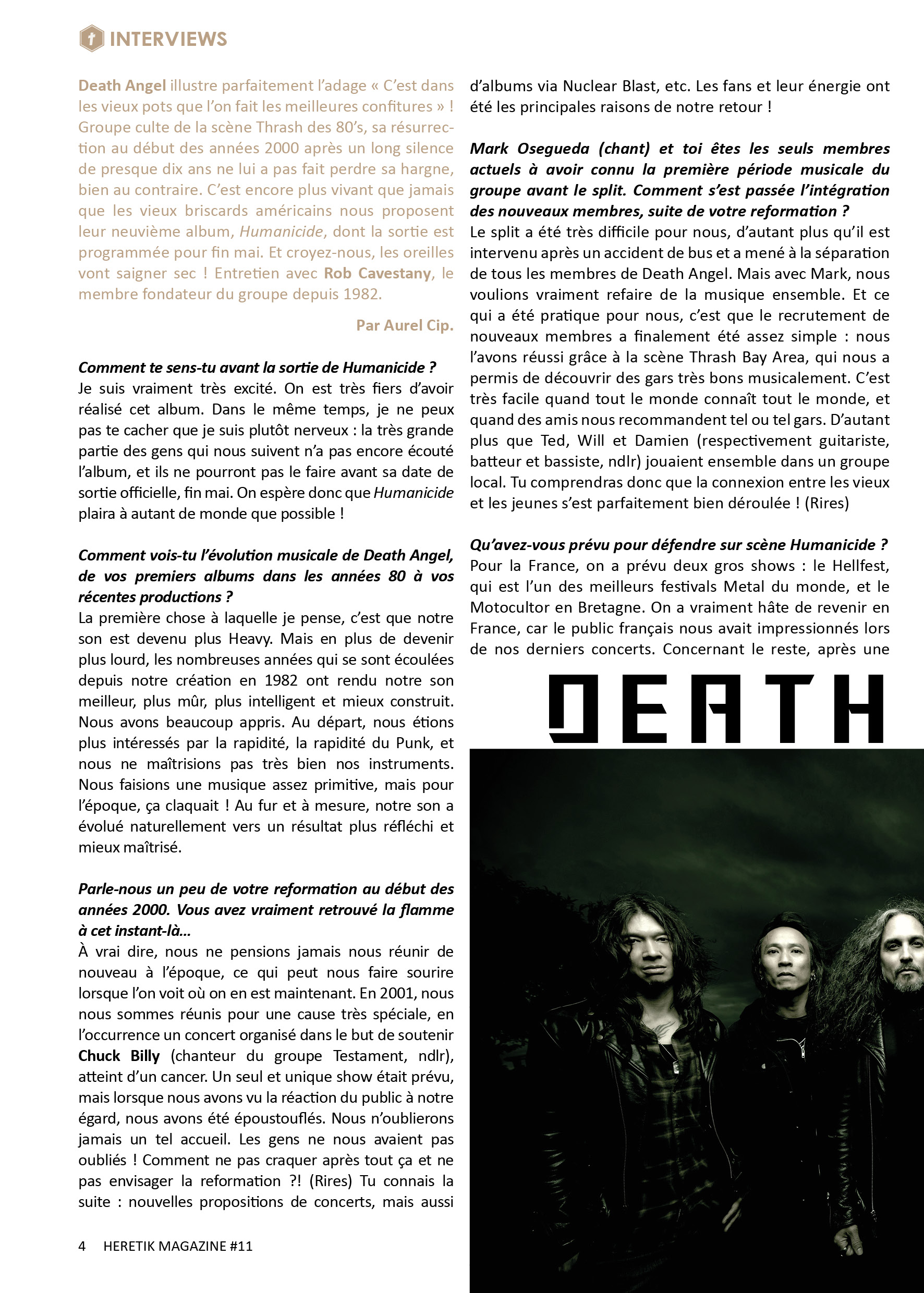 INTERVIEWS

Death Angel illustre parfaitement l'adage « C'est dans les vieux pots que l'on fait les meilleures confitures » ! Groupe culte de la scène Thrash des 80's, sa résurrection au début des années 2000 après un long silence de presque dix ans ne lui a pas fait perdre sa hargne, bien au contraire. C'est encore plus vivant que jamais que les vieux briscards américains nous proposent leur neuvième album, Humanicide, dont la sortie est programmée pour fin mai. Et croyez-nous, les oreilles vont saigner sec ! Entretien avec Rob Cavestany, le membre fondateur du groupe depuis 1982.

Par Aurel Cip.

Comment te sens-tu avant la sortie de Humanicide ?
Je suis vraiment très excité. On est très fiers d'avoir réalisé cet album. Dans le même temps, je ne peux pas te cacher que je suis plutôt nerveux : la très grande partie des gens qui nous suivent n'a pas encore écouté l'album, et ils ne pourront pas le faire avant sa date de sortie officielle, fin mai. On espère donc que Humanicide plaira à autant de monde que possible !

Comment vois-tu l'évolution musicale de Death Angel, de vos premiers albums dans les années 80 à vos récentes productions ?
La première chose à laquelle je pense, c'est que notre son est devenu plus Heavy. Mais en plus de devenir plus lourd, les nombreuses années qui se sont écoulées depuis notre création en 1982 ont rendu notre son meilleur, plus mûr, plus intelligent et mieux construit. Nous avons beaucoup appris. Au départ, nous étions plus intéressés par la rapidité, la rapidité du Punk, et nous ne maîtrisions pas très bien nos instruments. Nous faisions une musique assez primitive, mais pour l'époque, ça claquait ! Au fur et à mesure, notre son a évolué naturellement vers un résultat plus réfléchi et mieux maîtrisé.

Parle-nous un peu de votre reformation au début des années 2000. Vous avez vraiment retrouvé la flamme à cet instant-là...
À vrai dire, nous ne pensions jamais nous réunir de nouveau à l'époque, ce qui peut nous faire sourire lorsque l'on voit où on en est maintenant. En 2001, nous nous sommes réunis pour une cause très spéciale, en l'occurrence un concert organisé dans le but de soutenir Chuck Billy (chanteur du groupe Testament, ndlr), atteint d'un cancer. Un seul et unique show était prévu, mais lorsque nous avons vu la réaction du public à notre égard, nous avons été époustouflés. Nous n'oublierons jamais un tel accueil. Les gens ne nous avaient pas oubliés ! Comment ne pas craquer après tout ça et ne pas envisager la reformation ?! (Rires) Tu connais la suite : nouvelles propositions de concerts, mais aussi d'albums via Nuclear Blast, etc. Les fans et leur énergie ont été les principales raisons de notre retour !

Mark Osegueda (chant) et toi êtes les seuls membres actuels à avoir connu la première période musicale du groupe avant le split. Comment s'est passée l'intégration des nouveaux membres, suite de votre reformation ?
Le split a été très difficile pour nous, d'autant plus qu'il est intervenu après un accident de bus et a mené à la séparation de tous les membres de Death Angel. Mais avec Mark, nous voulions vraiment refaire de la musique ensemble. Et ce qui a été pratique pour nous, c'est que le recrutement de nouveaux membres a finalement été assez simple : nous l'avons réussi grâce à la scène Thrash Bay Area, qui nous a permis de découvrir des gars très bons musicalement. C'est très facile quand tout le monde connaît tout le monde, et quand des amis nous recommandent tel ou tel gars. D'autant plus que Ted, Will et Damien (respectivement guitariste, batteur et bassiste, ndlr) jouaient ensemble dans un groupe local. Tu comprendras donc que la connexion entre les vieux et les jeunes s'est parfaitement bien déroulée ! (Rires)

Qu'avez-vous prévu pour défendre sur scène Humanicide ?
Pour la France, on a prévu deux gros shows : le Hellfest, qui est l'un des meilleurs festivals Metal du monde, et le Motocultor en Bretagne. On a vraiment hâte de revenir en France, car le public français nous avait impressionnés lors de nos derniers concerts. Concernant le reste, après une

DEATH

4 HERETIK MAGAZINE #11